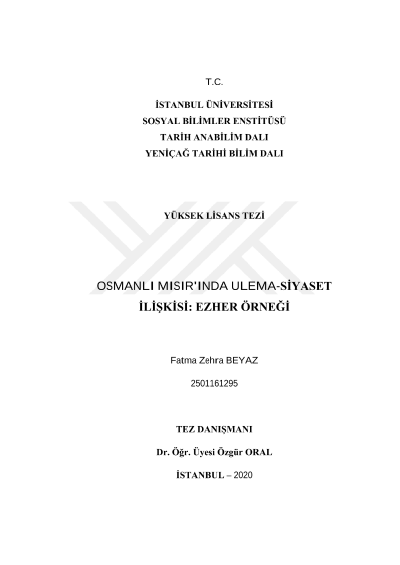 T.C.

İSTANBUL ÜNİVERSİTESİ
SOSYAL BİLİMLER ENSTİTÜSÜ
TARİH ANABİLİM DALI
YENİÇAĞ TARİHİ BİLİM DALI

YÜKSEK LİSANS TEZİ

OSMANLI MISIR'INDA ULEMA-SİYASET İLİŞKİSİ: EZHER ÖRNEĞİ

Fatma Zehra BEYAZ

2501161295

TEZ DANIŞMANI

Dr. Öğr. Üyesi Özgür ORAL

İSTANBUL – 2020